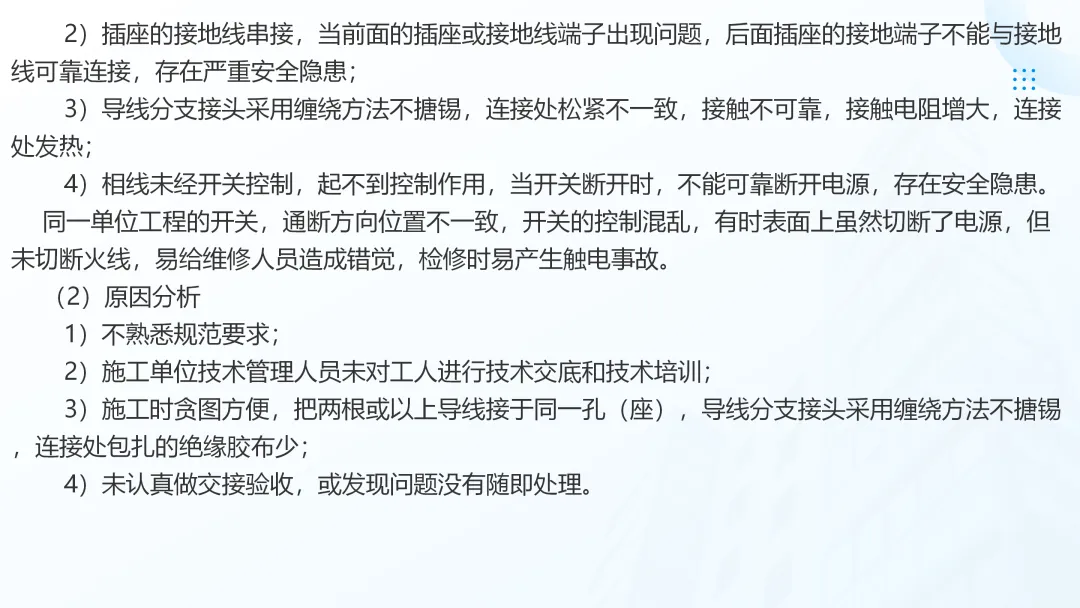 2）插座的接地线串接，当前面的插座或接地线端子出现问题，后面插座的接地端子不能与接地线可靠连接，存在严重安全隐患；

3）导线分支接头采用缠绕方法不搪锡，连接处松紧不一致，接触不可靠，接触电阻增大，连接处发热；

4）相线未经开关控制，起不到控制作用，当开关断开时，不能可靠断开电源，存在安全隐患。

同一单位工程的开关，通断方向位置不一致，开关的控制混乱，有时表面上虽然切断了电源，但未切断火线，易给维修人员造成错觉，检修时易产生触电事故。

（2）原因分析

1）不熟悉规范要求；

2）施工单位技术管理人员未对工人进行技术交底和技术培训；

3）施工时贪图方便，把两根或以上导线接于同一孔（座），导线分支接头采用缠绕方法不搪锡，连接处包扎的绝缘胶布少；

4）未认真做交接验收，或发现问题没有随即处理。